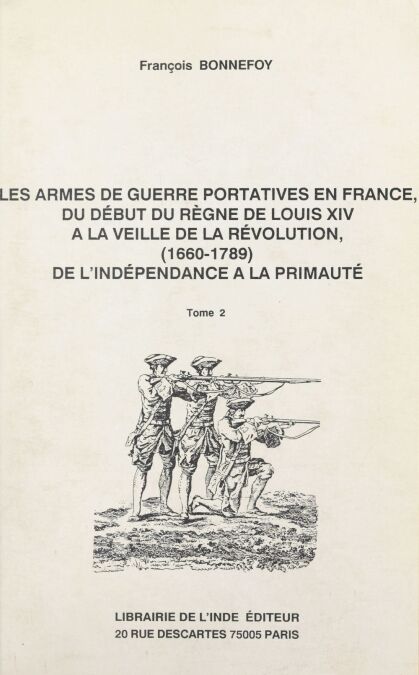 François BONNEFOY

LES ARMES DE GUERRE PORTATIVES EN FRANCE,
DU DÉBUT DU RÈGNE DE LOUIS XIV
A LA VEILLE DE LA RÉVOLUTION,
(1660-1789)
DE L'INDÉPENDANCE A LA PRIMAUTÉ

Tome 2

LIBRAIRIE DE L'INDE ÉDITEUR
20 RUE DESCARTES 75005 PARIS